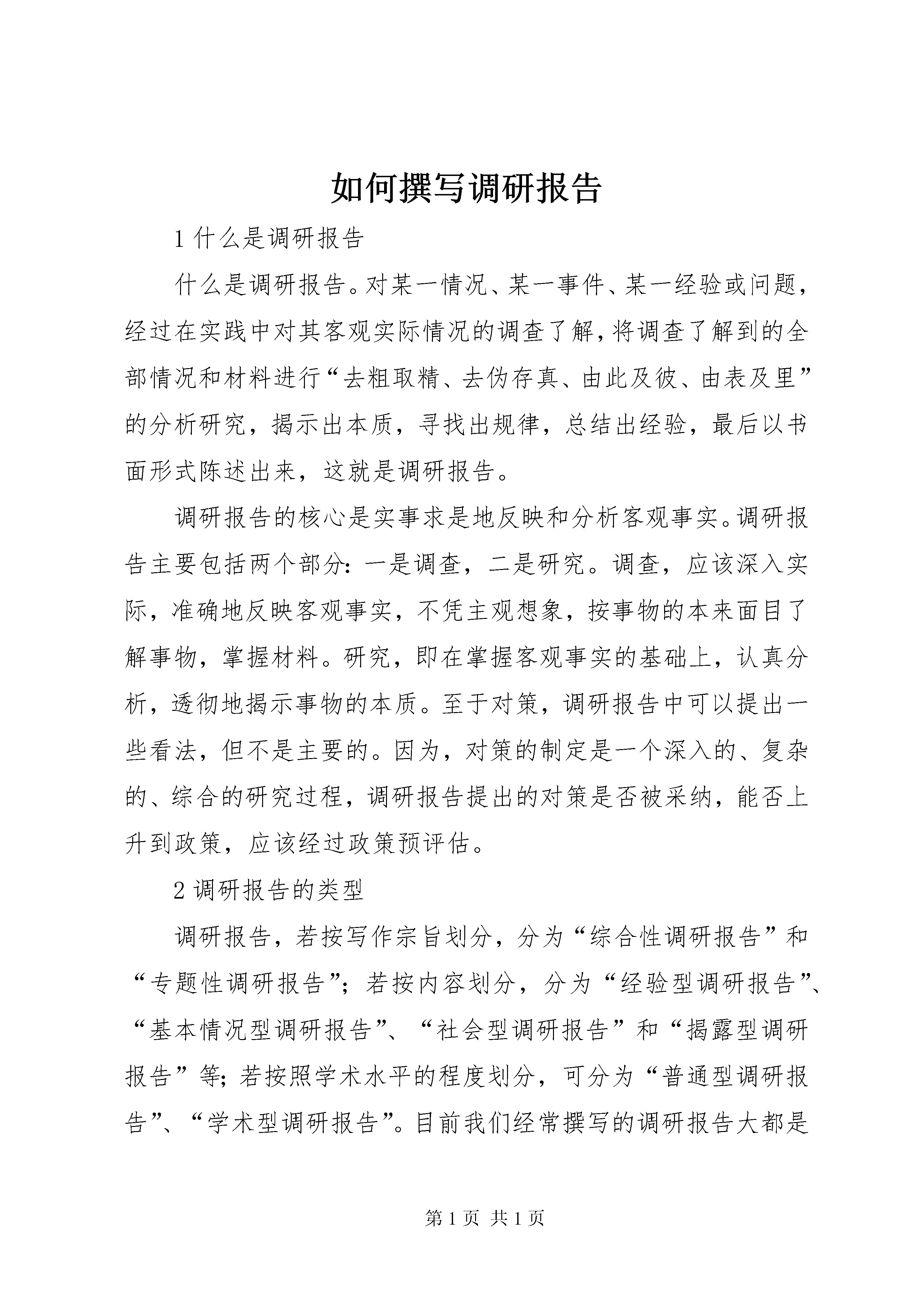 如何撰写调研报告

1 什么是调研报告

什么是调研报告。对某一情况、某一事件、某一经验或问题，经过在实践中对其客观实际情况的调查了解，将调查了解到的全部情况和材料进行“去粗取精、去伪存真、由此及彼、由表及里”的分析研究，揭示出本质，寻找出规律，总结出经验，最后以书面形式陈述出来，这就是调研报告。

调研报告的核心是实事求是地反映和分析客观事实。调研报告主要包括两个部分：一是调查，二是研究。调查，应该深入实际，准确地反映客观事实，不凭主观想象，按事物的本来面目了解事物，掌握材料。研究，即在掌握客观事实的基础上，认真分析，透彻地揭示事物的本质。至于对策，调研报告中可以提出一些看法，但不是主要的。因为，对策的制定是一个深入的、复杂的、综合的研究过程，调研报告提出的对策是否被采纳，能否上升到政策，应该经过政策预评估。

2 调研报告的类型

调研报告，若按写作宗旨划分，分为“综合性调研报告”和“专题性调研报告”；若按内容划分，分为“经验型调研报告”、“基本情况型调研报告”、“社会型调研报告”和“揭露型调研报告”等；若按照学术水平的程度划分，可分为“普通型调研报告”、“学术型调研报告”。目前我们经常撰写的调研报告大都是

第 1 页 共 1 页